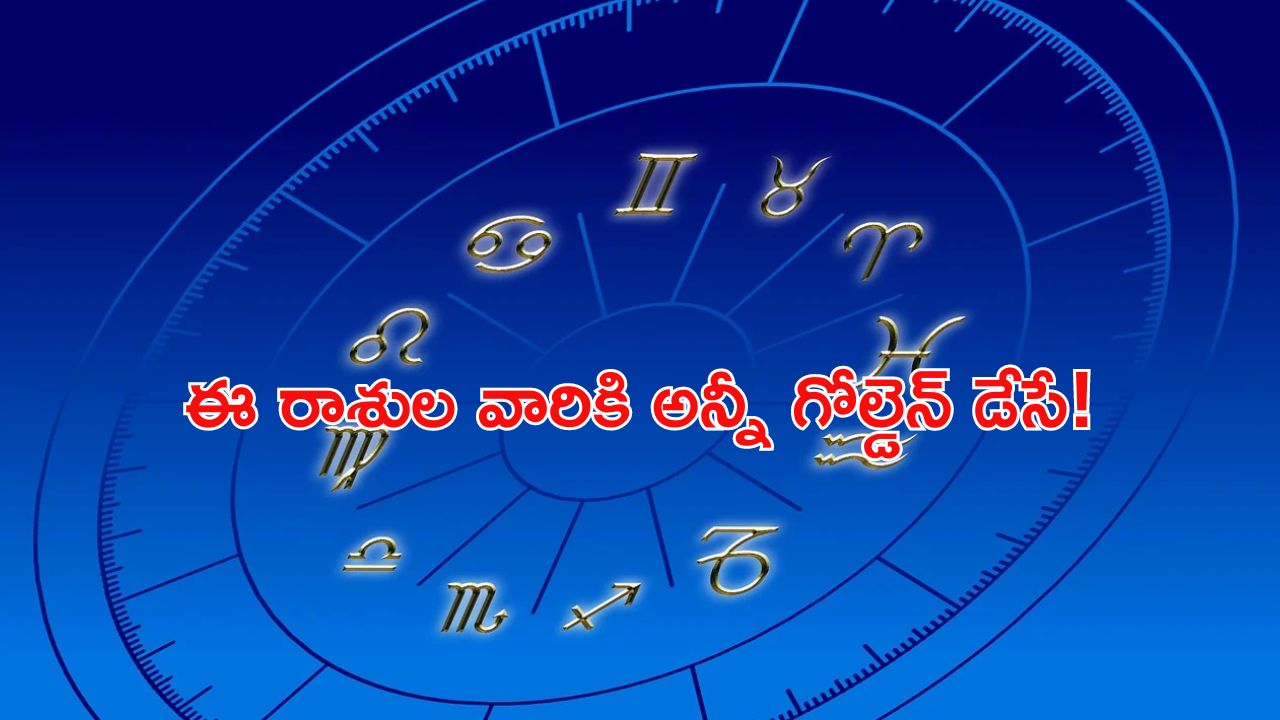 ఈ రాశుల వారికి అన్నీ గోల్డెన్ డేసే!